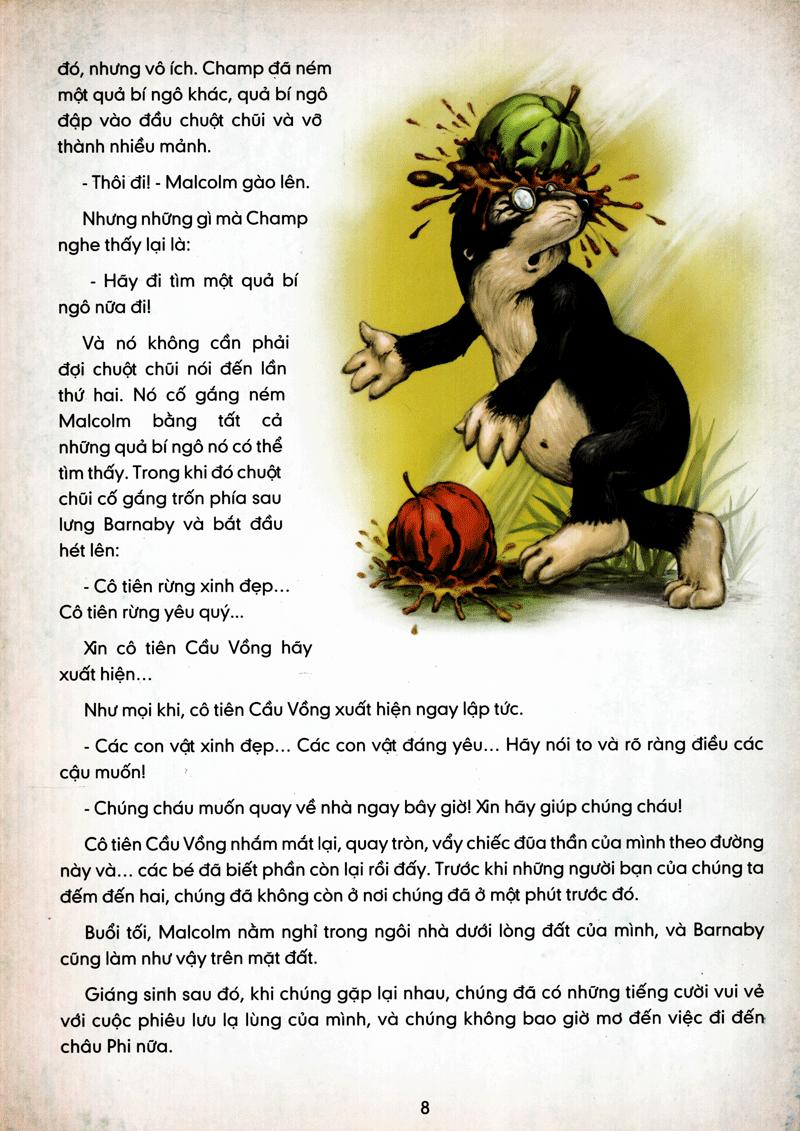 đó, nhưng vô ích. Champ đã ném một quả bí ngô khác, quả bí ngô đập vào đầu chuột chũi và vỡ thành nhiều mảnh.

- Thôi đi! - Malcolm gào lên.

Nhưng những gì mà Champ nghe thấy lại là:

- Hãy đi tìm một quả bí ngô nữa đi!

Và nó không cần phải đợi chuột chũi nói đến lần thứ hai. Nó cố gắng ném Malcolm bằng tất cả những quả bí ngô nó có thể tìm thấy. Trong khi đó chuột chũi cố gắng trốn phía sau lưng Barnaby và bắt đầu hét lên:

- Cô tiên rừng xinh đẹp... Cô tiên rừng yêu quý...

Xin cô tiên Cầu Vồng hãy xuất hiện...

Như mọi khi, cô tiên Cầu Vồng xuất hiện ngay lập tức.

- Các con vật xinh đẹp... Các con vật đáng yêu... Hãy nói to và rõ ràng điều các cậu muốn!

- Chúng cháu muốn quay về nhà ngay bây giờ! Xin hãy giúp chúng cháu!

Cô tiên Cầu Vồng nhắm mắt lại, quay tròn, vẩy chiếc đũa thần của mình theo đường này và... các bé đã biết phần còn lại rồi đấy. Trước khi những người bạn của chúng ta đếm đến hai, chúng đã không còn ở nơi chúng đã ở một phút trước đó.

Buổi tối, Malcolm nằm nghỉ trong ngôi nhà dưới lòng đất của mình, và Barnaby cũng làm như vậy trên mặt đất.

Giáng sinh sau đó, khi chúng gặp lại nhau, chúng đã có những tiếng cười vui vẻ với cuộc phiêu lưu lạ lùng của mình, và chúng không bao giờ mơ đến việc đi đến châu Phi nữa.

8